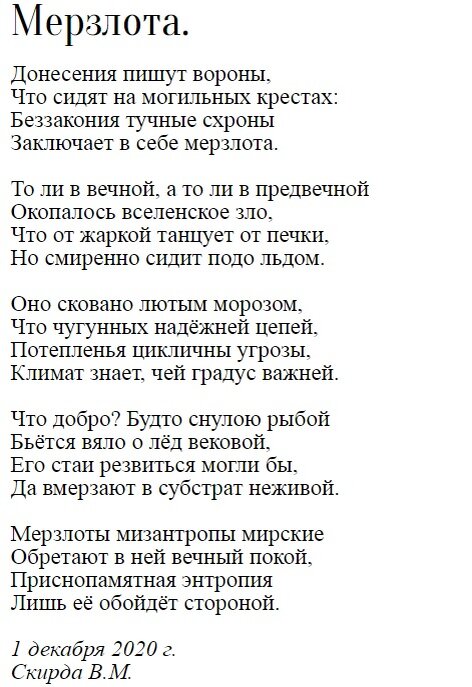 Мерзлота.

Донесения пишут вороны,
Что сидят на могильных крестах:
Беззакония тучные схроны
Заключает в себе мерзлота.

То ли в вечной, а то ли в предвечной
Окопалось вселенское зло,
Что от жаркой танцует от печки,
Но смиренно сидит подо льдом.

Оно сковано лютым морозом,
Что чугунных надёжней цепей,
Потепленья цикличны угрозы,
Климат знает, чей градус важней.

Что добро? Будто снулою рыбой
Бьётся вяло о лёд вековой,
Его стаи резвиться могли бы,
Да вмерзают в субстрат неживой.

Мерзлоты мизантропы мирские
Обретают в ней вечный покой,
Приснопамятная энтропия
Лишь её обойдёт стороной.

1 декабря 2020 г.
Скирда В.М.